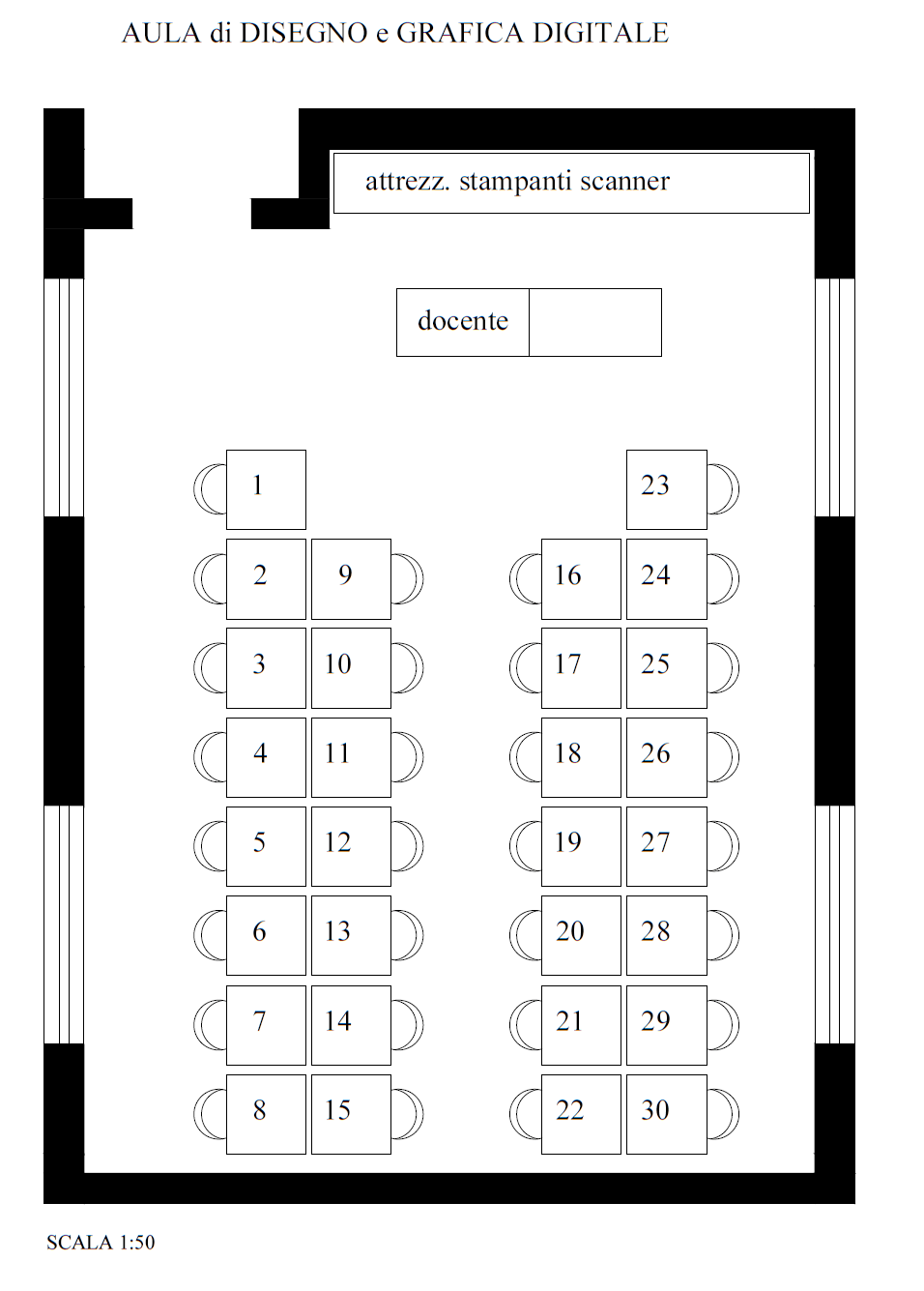 AULA di DISEGNO e GRAFICA DIGITALE

attrezz. stampanti scanner

docente

1

23

2 9

16 24

3 10

17 25

4 11

18 26

5 12

19 27

6 13

20 28

7 14

21 29

8 15

22 30

SCALA 1:50